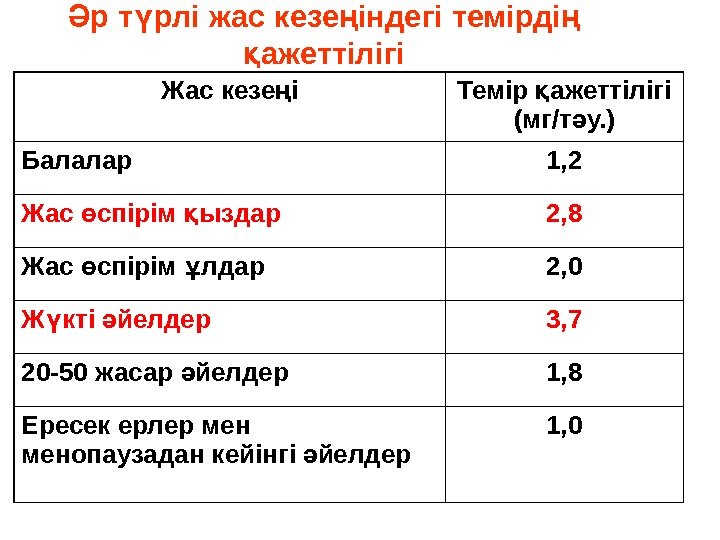 Әр түрлі жас кезеңіндегі темірдің қажеттілігі

| Жас кезеңі | Темір қажеттілігі (мг/тәу.) |
|---|---|
| Балалар | 1,2 |
| Жас өспірім қыздар | 2,8 |
| Жас өспірім ұлдар | 2,0 |
| Жүкті әйелдер | 3,7 |
| 20-50 жасар әйелдер | 1,8 |
| Ересек ерлер мен менопаузадан кейінгі әйелдер | 1,0 |